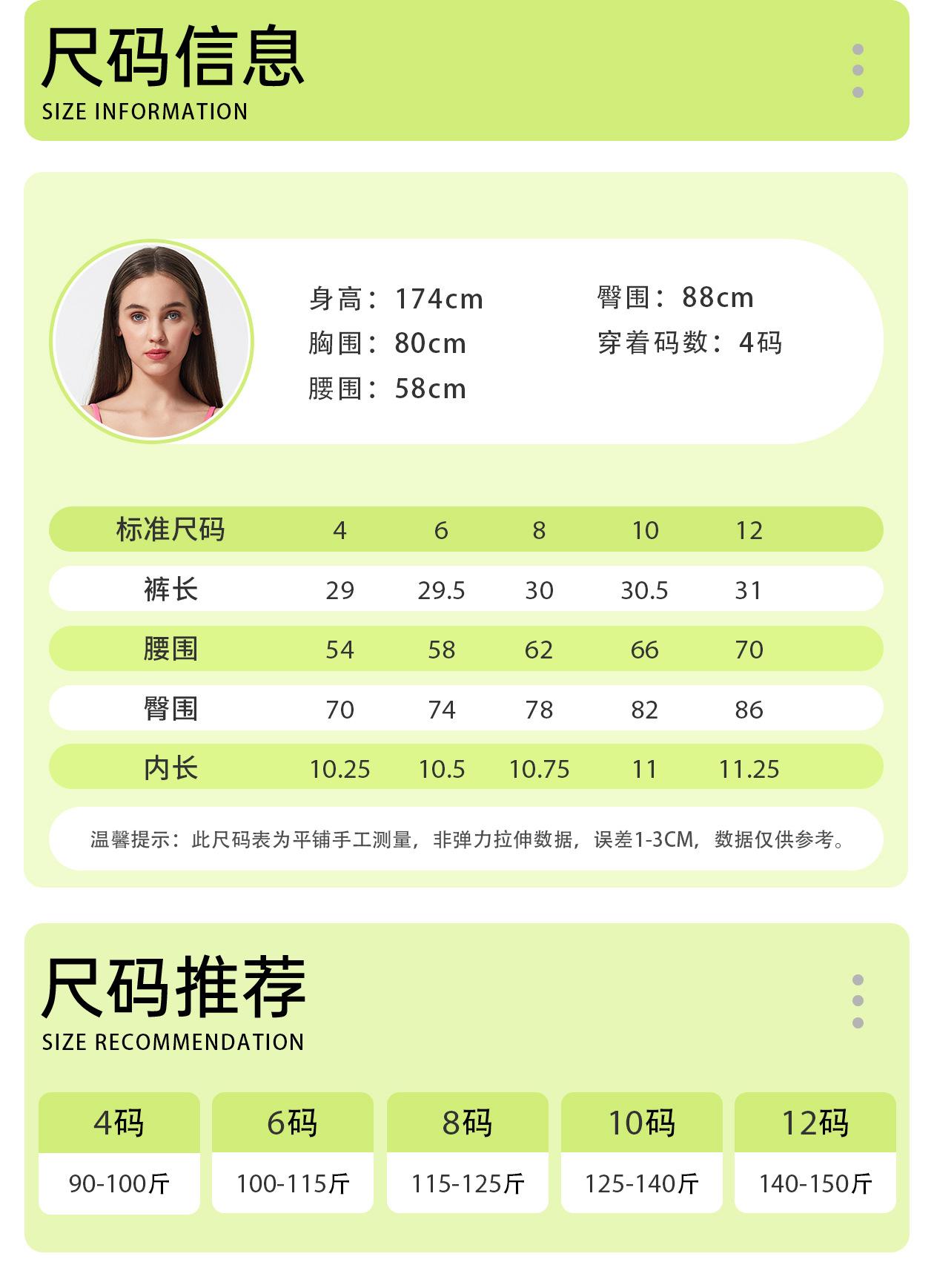 尺码信息
SIZE INFORMATION

身高：174cm
胸围：80cm
腰围：58cm
臀围：88cm
穿着码数：4码

| 标准尺码 | 4 | 6 | 8 | 10 | 12 |
|---|---|---|---|---|---|
| 裤长 | 29 | 29.5 | 30 | 30.5 | 31 |
| 腰围 | 54 | 58 | 62 | 66 | 70 |
| 臀围 | 70 | 74 | 78 | 82 | 86 |
| 内长 | 10.25 | 10.5 | 10.75 | 11 | 11.25 |

温馨提示：此尺码表为平铺手工测量，非弹力拉伸数据，误差1-3CM，数据仅供参考。

尺码推荐
SIZE RECOMMENDATION

| 4码 | 6码 | 8码 | 10码 | 12码 |
|---|---|---|---|---|
| 90-100斤 | 100-115斤 | 115-125斤 | 125-140斤 | 140-150斤 |